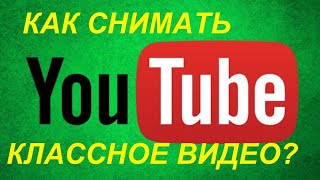 КАК СНИМАТЬ

YouTube

КЛАССНОЕ ВИДЕО?